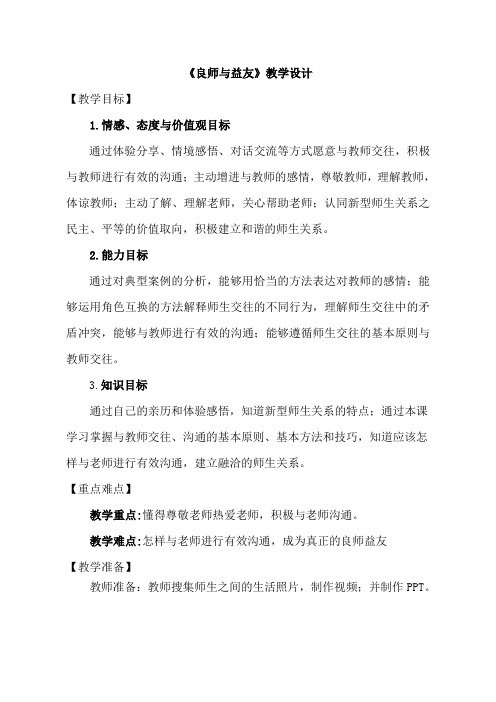 《良师与益友》教学设计

【教学目标】

1.情感、态度与价值观目标

通过体验分享、情境感悟、对话交流等方式愿意与教师交往，积极与教师进行有效的沟通；主动增进与教师的感情，尊敬教师，理解教师，体谅教师；主动了解、理解老师，关心帮助老师；认同新型师生关系之民主、平等的价值取向，积极建立和谐的师生关系。

2.能力目标

通过对典型案例的分析，能够用恰当的方法表达对教师的感情；能够运用角色互换的方法解释师生交往的不同行为，理解师生交往中的矛盾冲突，能够与教师进行有效的沟通；能够遵循师生交往的基本原则与教师交往。

3.知识目标

通过自己的亲历和体验感悟，知道新型师生关系的特点；通过本课学习掌握与教师交往、沟通的基本原则、基本方法和技巧，知道应该怎样与老师进行有效沟通，建立融洽的师生关系。

【重点难点】

教学重点:懂得尊敬老师热爱老师，积极与老师沟通。

教学难点:怎样与老师进行有效沟通，成为真正的良师益友

【教学准备】

教师准备：教师搜集师生之间的生活照片，制作视频；并制作 PPT。